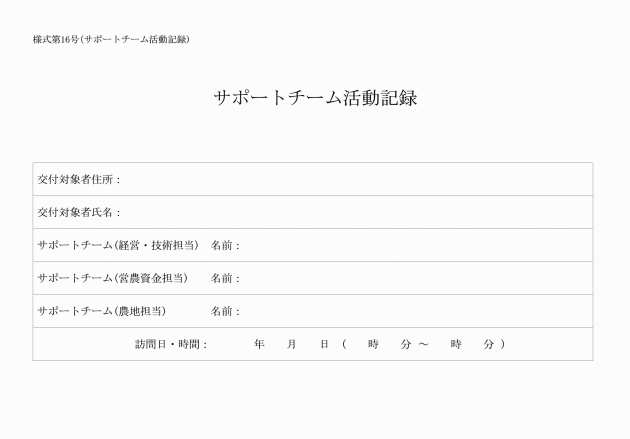 様式第16号（サポートチーム活動記録）

サポートチーム活動記録

| 交付対象者住所： |
|---|
| 交付対象者氏名： |
| サポートチーム（経営・技術担当）　名前： |
| サポートチーム（営農資金担当）　名前： |
| サポートチーム（農地担当）　名前： |
| 訪問日・時間：　年　月　日（　時　分 ～　時　分） |